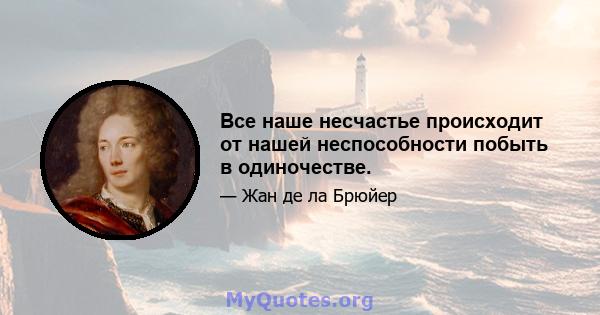 Все наше несчастье происходит от нашей неспособности побыть в одиночестве.

— Жан де ла Брюйер

MyQuotes.org